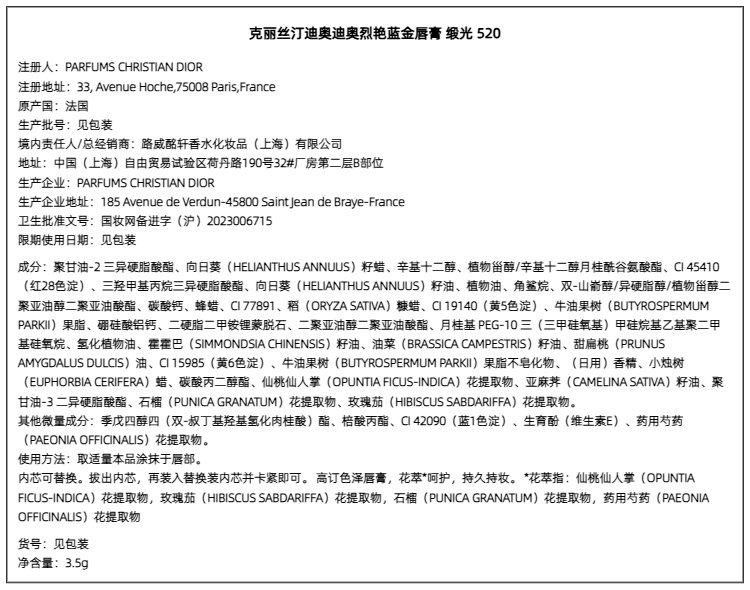 克丽丝汀迪奥迪奥烈艳蓝金唇膏 缎光 520

注册人：PARFUMS CHRISTIAN DIOR
注册地址：33, Avenue Hoche,75008 Paris,France
原产国：法国
生产批号：见包装
境内责任人/总经销商：路威酩轩香水化妆品（上海）有限公司
地址：中国（上海）自由贸易试验区荷丹路190号32#厂房第二层B部位
生产企业：PARFUMS CHRISTIAN DIOR
生产企业地址：185 Avenue de Verdun-45800 Saint Jean de Braye-France
卫生批准文号：国妆网备进字（沪）2023006715
限期使用日期：见包装

成分：聚甘油-2 三异硬脂酸酯、向日葵（HELIANTHUS ANNUUS）籽蜡、辛基十二醇、植物甾醇/辛基十二醇月桂酰谷氨酸酯、CI 45410（红28色淀）、三羟甲基丙烷三异硬脂酸酯、向日葵（HELIANTHUS ANNUUS）籽油、植物油、角鲨烷、双-山嵛醇/异硬脂醇/植物甾醇二聚亚油醇二聚亚油酸酯、碳酸钙、蜂蜡、CI 77891、稻（ORYZA SATIVA）糠蜡、CI 19140（黄5色淀）、牛油果树（BUTYROSPERMUM PARKII）果脂、硼硅酸铝钙、二硬脂二甲铵锂蒙脱石、二聚亚油醇二聚亚油酸酯、月桂基 PEG-10 三（三甲硅氧基）甲硅烷基乙基聚二甲基硅氧烷、氢化植物油、霍霍巴（SIMMONDSIA CHINENSIS）籽油、油菜（BRASSICA CAMPESTRIS）籽油、甜扁桃（PRUNUS AMYGDALUS DULCIS）油、CI 15985（黄6色淀）、牛油果树（BUTYROSPERMUM PARKII）果脂不皂化物、（日用）香精、小烛树（EUPHORBIA CERIFERA）蜡、碳酸丙二醇酯、仙桃仙人掌（OPUNTIA FICUS-INDICA）花提取物、亚麻荠（CAMELINA SATIVA）籽油、聚甘油-3 二异硬脂酸酯、石榴（PUNICA GRANATUM）花提取物、玫瑰茄（HIBISCUS SABDARIFFA）花提取物。
其他微量成分：季戊四醇四（双-叔丁基羟基氢化肉桂酸）酯、棓酸丙酯、CI 42090（蓝1色淀）、生育酚（维生素E）、药用芍药（PAEONIA OFFICINALIS）花提取物。
使用方法：取适量本品涂抹于唇部。
内芯可替换。拔出内芯，再装入替换装内芯并卡紧即可。高订色泽唇膏，花萃*呵护，持久持妆。*花萃指：仙桃仙人掌（OPUNTIA FICUS-INDICA）花提取物，玫瑰茄（HIBISCUS SABDARIFFA）花提取物，石榴（PUNICA GRANATUM）花提取物，药用芍药（PAEONIA OFFICINALIS）花提取物

货号：见包装
净含量：3.5g